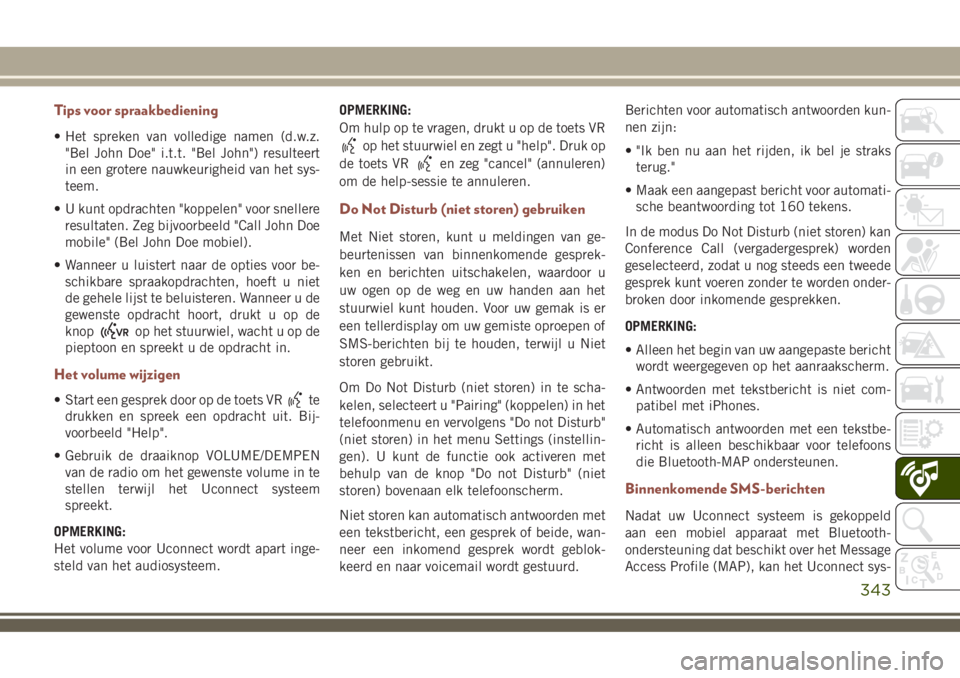 Tips voor spraakbediening

• Het spreken van volledige namen (d.w.z. "Bel John Doe" i.t.t. "Bel John") resulteert in een grotere nauwkeurigheid van het systeem.

• U kunt opdrachten "koppelen" voor snellere resultaten. Zeg bijvoorbeeld "Call John Doe mobile" (Bel John Doe mobiel).

• Wanneer u luistert naar de opties voor beschikbare spraakopdrachten, hoeft u niet de gehele lijst te beluisteren. Wanneer u de gewenste opdracht hoort, drukt u op de knop VR op het stuurwiel, wacht u op de pieptoon en spreekt u de opdracht in.

Het volume wijzigen

• Start een gesprek door op de toets VR te drukken en spreek een opdracht uit. Bijvoorbeeld "Help".

• Gebruik de draaiknop VOLUME/DEMPEN van de radio om het gewenste volume in te stellen terwijl het Uconnect systeem spreekt.

OPMERKING:
Het volume voor Uconnect wordt apart ingesteld van het audiosysteem.

OPMERKING:
Om hulp op te vragen, drukt u op de toets VR op het stuurwiel en zegt u "help". Druk op de toets VR en zeg "cancel" (annuleren) om de help-sessie te annuleren.

Do Not Disturb (niet storen) gebruiken

Met Niet storen, kunt u meldingen van gebeurtenissen van binnenkomende gesprekken en berichten uitschakelen, waardoor u uw ogen op de weg en uw handen aan het stuurwiel kunt houden. Voor uw gemak is er een tellerdisplay om uw gemiste oproepen of SMS-berichten bij te houden, terwijl u Niet storen gebruikt.

Om Do Not Disturb (niet storen) in te schakelen, selecteert u "Pairing" (koppelen) in het telefoonmenu en vervolgens "Do not Disturb" (niet storen) in het menu Settings (instellingen). U kunt de functie ook activeren met behulp van de knop "Do not Disturb" (niet storen) bovenaan elk telefoonscherm.

Niet storen kan automatisch antwoorden met een tekstbericht, een gesprek of beide, wanneer een inkomend gesprek wordt geblokkeerd en naar voicemail wordt gestuurd.

Berichten voor automatisch antwoorden kunnen zijn:

• "Ik ben nu aan het rijden, ik bel je straks terug."

• Maak een aangepast bericht voor automatische beantwoording tot 160 tekens.

In de modus Do Not Disturb (niet storen) kan Conference Call (vergadergesprek) worden geselecteerd, zodat u nog steeds een tweede gesprek kunt voeren zonder te worden onderbroken door inkomende gesprekken.

OPMERKING:

• Alleen het begin van uw aangepaste bericht wordt weergegeven op het aanraakscherm.

• Antwoorden met tekstbericht is niet compatibel met iPhones.

• Automatisch antwoorden met een tekstbericht is alleen beschikbaar voor telefoons die Bluetooth-MAP ondersteunen.

Binnenkomende SMS-berichten

Nadat uw Uconnect systeem is gekoppeld aan een mobiel apparaat met Bluetooth-ondersteuning dat beschikt over het Message Access Profile (MAP), kan het Uconnect sys-

343

carmanualsonline.info